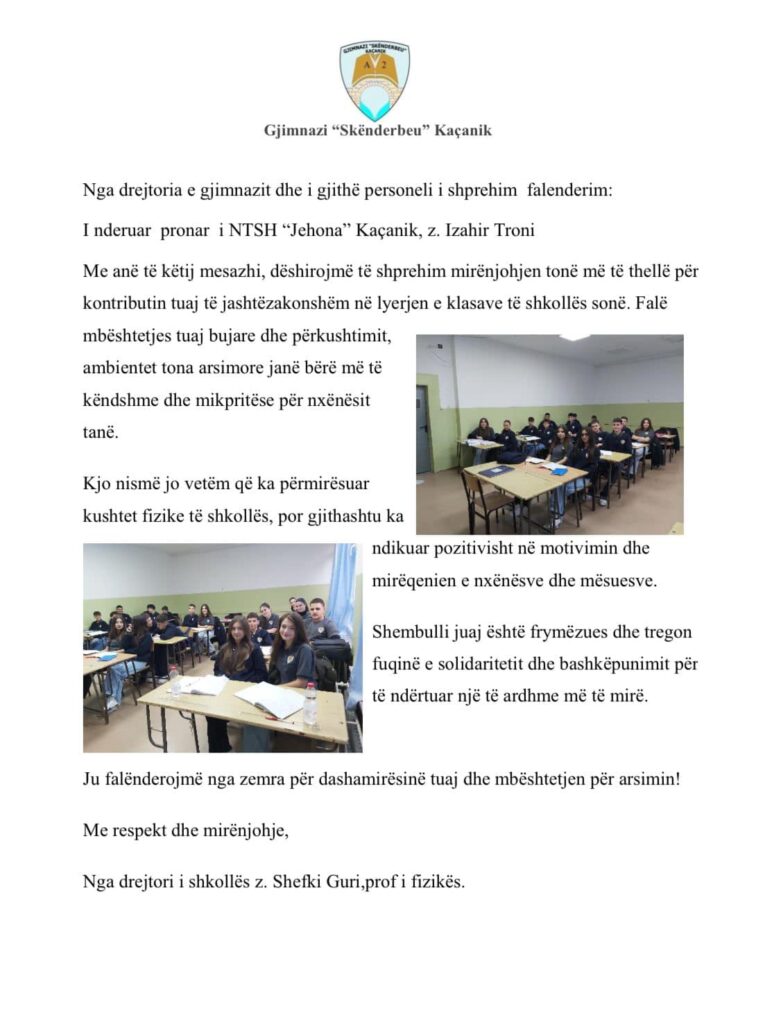 GJIMNAZI "SKËNDERBEU" KAÇANIK

Gjimnazi "Skënderbeu" Kaçanik

Nga drejtoria e gjimnazit dhe i gjithë personeli i shprehim falenderim:

I nderuar pronar i NTSH "Jehona" Kaçanik, z. Izahir Troni

Me anë të këtij mesazhi, dëshirojmë të shprehim mirënjohjen tonë më të thellë për kontributin tuaj të jashtëzakonshëm në lyerjen e klasave të shkollës sonë. Falë mbështetjes tuaj bujare dhe përkushtimit, ambientet tona arsimore janë bërë më të këndshme dhe mikpritëse për nxënësit tanë.

Kjo nismë jo vetëm që ka përmirësuar kushtet fizike të shkollës, por gjithashtu ka ndikuar pozitivisht në motivimin dhe mirëqenien e nxënësve dhe mësuesve.

Shembulli juaj është frymëzues dhe tregon fuqinë e solidaritetit dhe bashkëpunimit për të ndërtuar një të ardhme më të mirë.

Ju falënderojmë nga zemra për dashamirësinë tuaj dhe mbështetjen për arsimin!

Me respekt dhe mirënjohje,

Nga drejtori i shkollës z. Shefki Guri,prof i fizikës.